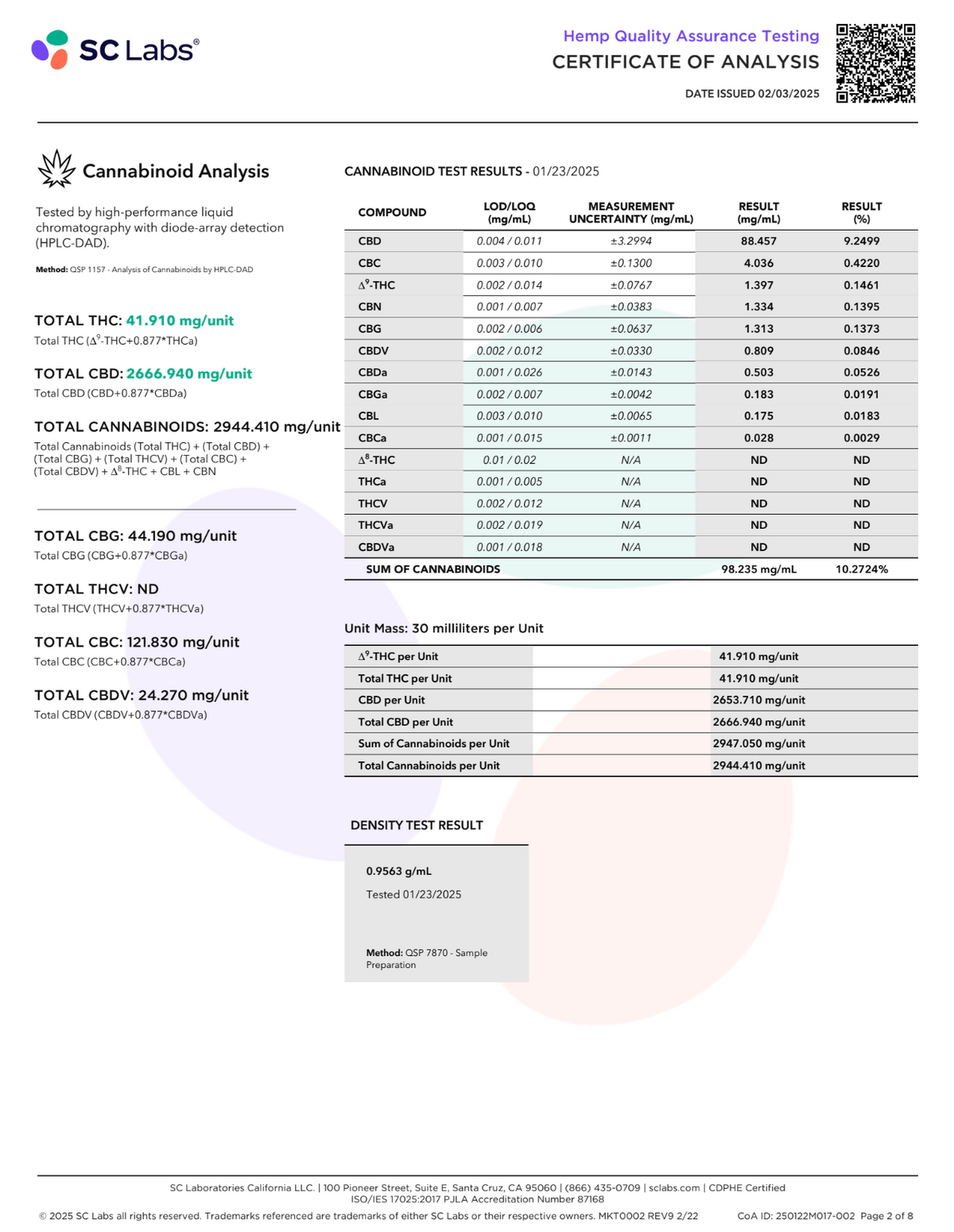 SC Labs®

Hemp Quality Assurance Testing
CERTIFICATE OF ANALYSIS
DATE ISSUED 02/03/2025

Cannabinoid Analysis

Tested by high-performance liquid chromatography with diode-array detection (HPLC-DAD).

Method: QSP 1157 - Analysis of Cannabinoids by HPLC-DAD

TOTAL THC: 41.910 mg/unit
Total THC ($\Delta^9$-THC+0.877*THCa)

TOTAL CBD: 2666.940 mg/unit
Total CBD (CBD+0.877*CBDa)

TOTAL CANNABINOIDS: 2944.410 mg/unit
Total Cannabinoids (Total THC) + (Total CBD) + (Total CBG) + (Total THCV) + (Total CBC) + (Total CBDV) + $\Delta^8$-THC + CBL + CBN

TOTAL CBG: 44.190 mg/unit
Total CBG (CBG+0.877*CBGa)

TOTAL THCV: ND
Total THCV (THCV+0.877*THCVa)

TOTAL CBC: 121.830 mg/unit
Total CBC (CBC+0.877*CBCa)

TOTAL CBDV: 24.270 mg/unit
Total CBDV (CBDV+0.877*CBDVa)

CANNABINOID TEST RESULTS - 01/23/2025

| COMPOUND | LOD/LOQ (mg/mL) | MEASUREMENT UNCERTAINTY (mg/mL) | RESULT (mg/mL) | RESULT (%) |
|---|---|---|---|---|
| CBD | 0.004 / 0.011 | ±3.2994 | 88.457 | 9.2499 |
| CBC | 0.003 / 0.010 | ±0.1300 | 4.036 | 0.4220 |
| $\Delta^9$-THC | 0.002 / 0.014 | ±0.0767 | 1.397 | 0.1461 |
| CBN | 0.001 / 0.007 | ±0.0383 | 1.334 | 0.1395 |
| CBG | 0.002 / 0.006 | ±0.0637 | 1.313 | 0.1373 |
| CBDV | 0.002 / 0.012 | ±0.0330 | 0.809 | 0.0846 |
| CBDa | 0.001 / 0.026 | ±0.0143 | 0.503 | 0.0526 |
| CBGa | 0.002 / 0.007 | ±0.0042 | 0.183 | 0.0191 |
| CBL | 0.003 / 0.010 | ±0.0065 | 0.175 | 0.0183 |
| CBCa | 0.001 / 0.015 | ±0.0011 | 0.028 | 0.0029 |
| $\Delta^8$-THC | 0.01 / 0.02 | N/A | ND | ND |
| THCa | 0.001 / 0.005 | N/A | ND | ND |
| THCV | 0.002 / 0.012 | N/A | ND | ND |
| THCVa | 0.002 / 0.019 | N/A | ND | ND |
| CBDVa | 0.001 / 0.018 | N/A | ND | ND |
| SUM OF CANNABINOIDS | | | 98.235 mg/mL | 10.2724% |

Unit Mass: 30 milliliters per Unit

| | |
|---|---|
| $\Delta^9$-THC per Unit | 41.910 mg/unit |
| Total THC per Unit | 41.910 mg/unit |
| CBD per Unit | 2653.710 mg/unit |
| Total CBD per Unit | 2666.940 mg/unit |
| Sum of Cannabinoids per Unit | 2947.050 mg/unit |
| Total Cannabinoids per Unit | 2944.410 mg/unit |

DENSITY TEST RESULT

0.9563 g/mL

Tested 01/23/2025

Method: QSP 7870 - Sample Preparation

SC Laboratories California LLC. | 100 Pioneer Street, Suite E, Santa Cruz, CA 95060 | (866) 435-0709 | sclabs.com | CDPHE Certified
ISO/IES 17025:2017 PJLA Accreditation Number 87168
© 2025 SC Labs all rights reserved. Trademarks referenced are trademarks of either SC Labs or their respective owners. MKT0002 REV9 2/22 CoA ID: 250122M017-002 Page 2 of 8